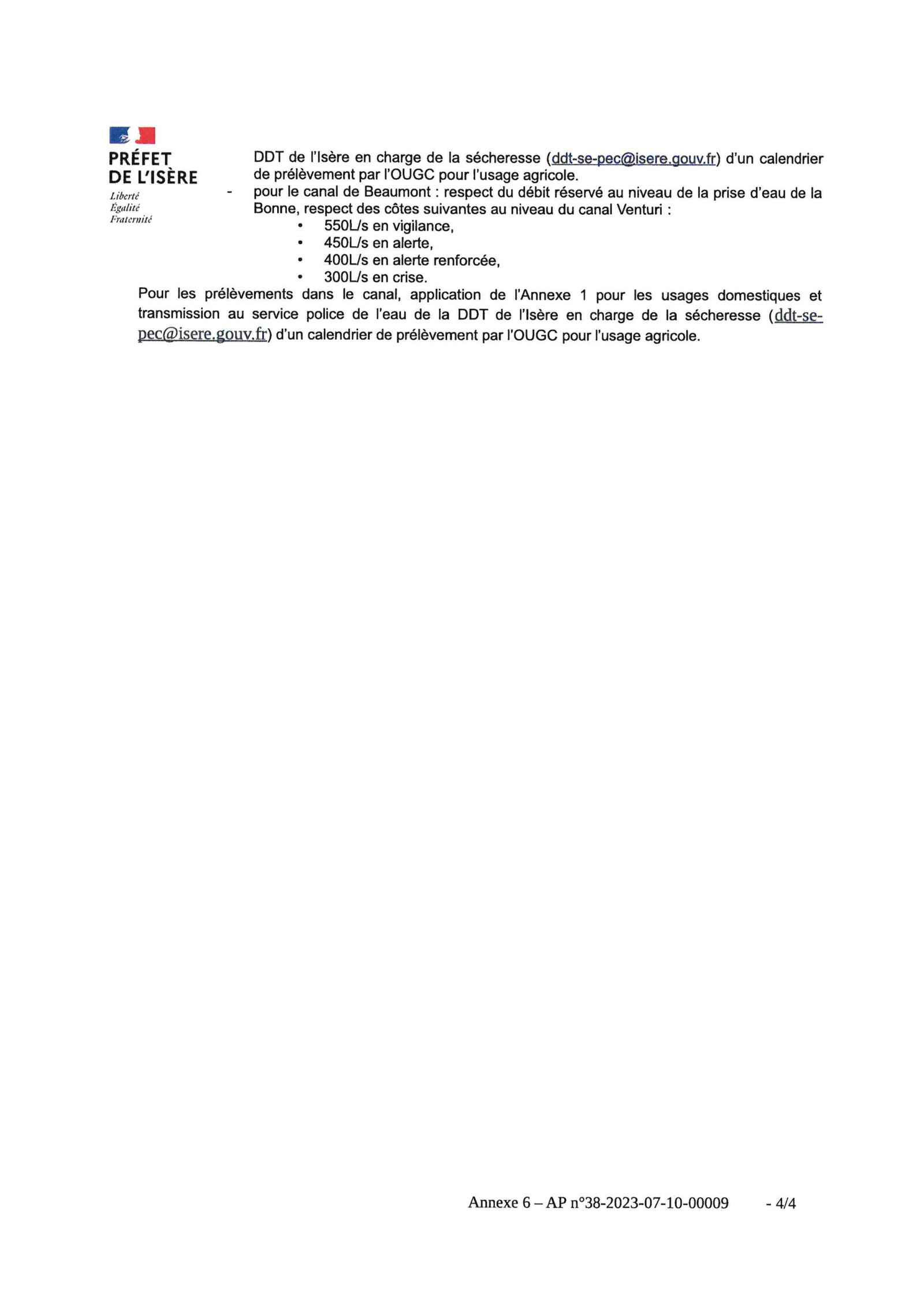 PRÉFET
DE L'ISÈRE
Liberté
Égalité
Fraternité

DDT de l'Isère en charge de la sécheresse (ddt-se-pec@isere.gouv.fr) d'un calendrier de prélèvement par l'OUGC pour l'usage agricole.

- pour le canal de Beaumont : respect du débit réservé au niveau de la prise d'eau de la Bonne, respect des côtes suivantes au niveau du canal Venturi :
• 550L/s en vigilance,
• 450L/s en alerte,
• 400L/s en alerte renforcée,
• 300L/s en crise.

Pour les prélèvements dans le canal, application de l'Annexe 1 pour les usages domestiques et transmission au service police de l'eau de la DDT de l'Isère en charge de la sécheresse (ddt-se-pec@isere.gouv.fr) d'un calendrier de prélèvement par l'OUGC pour l'usage agricole.

Annexe 6 – AP n°38-2023-07-10-00009 - 4/4